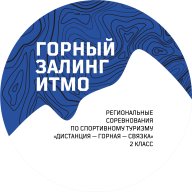 ГОРНЫЙ ЗАЛИНГ ИТМО

РЕГИОНАЛЬНЫЕ СОРЕВНОВАНИЯ ПО СПОРТИВНОМУ ТУРИЗМУ «ДИСТАНЦИЯ — ГОРНАЯ — СВЯЗКА» 2 КЛАСС